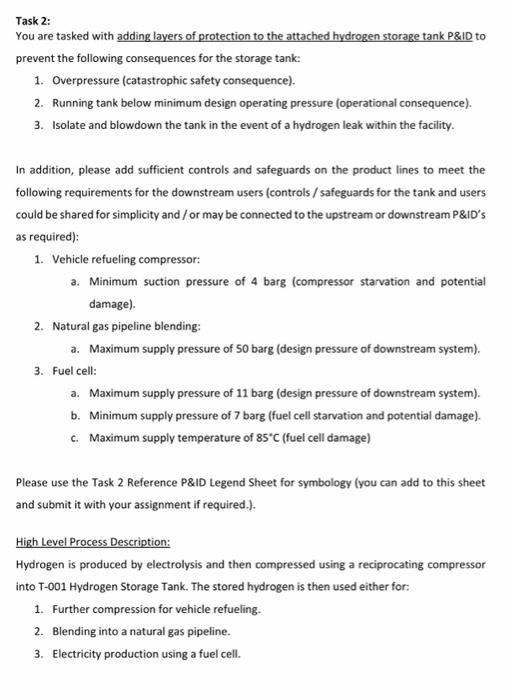 Task 2:
You are tasked with adding layers of protection to the attached hydrogen storage tank P&ID to prevent the following consequences for the storage tank:

1. Overpressure (catastrophic safety consequence).
2. Running tank below minimum design operating pressure (operational consequence).
3. Isolate and blowdown the tank in the event of a hydrogen leak within the facility.

In addition, please add sufficient controls and safeguards on the product lines to meet the following requirements for the downstream users (controls / safeguards for the tank and users could be shared for simplicity and / or may be connected to the upstream or downstream P&ID's as required):

1. Vehicle refueling compressor:
   a. Minimum suction pressure of 4 barg (compressor starvation and potential damage).
2. Natural gas pipeline blending:
   a. Maximum supply pressure of 50 barg (design pressure of downstream system).
3. Fuel cell:
   a. Maximum supply pressure of 11 barg (design pressure of downstream system).
   b. Minimum supply pressure of 7 barg (fuel cell starvation and potential damage).
   c. Maximum supply temperature of 85°C (fuel cell damage)

Please use the Task 2 Reference P&ID Legend Sheet for symbology (you can add to this sheet and submit it with your assignment if required.).

High Level Process Description:
Hydrogen is produced by electrolysis and then compressed using a reciprocating compressor into T-001 Hydrogen Storage Tank. The stored hydrogen is then used either for:

1. Further compression for vehicle refueling.
2. Blending into a natural gas pipeline.
3. Electricity production using a fuel cell.